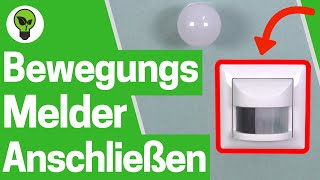 Bewegungs
Melder
Anschließen